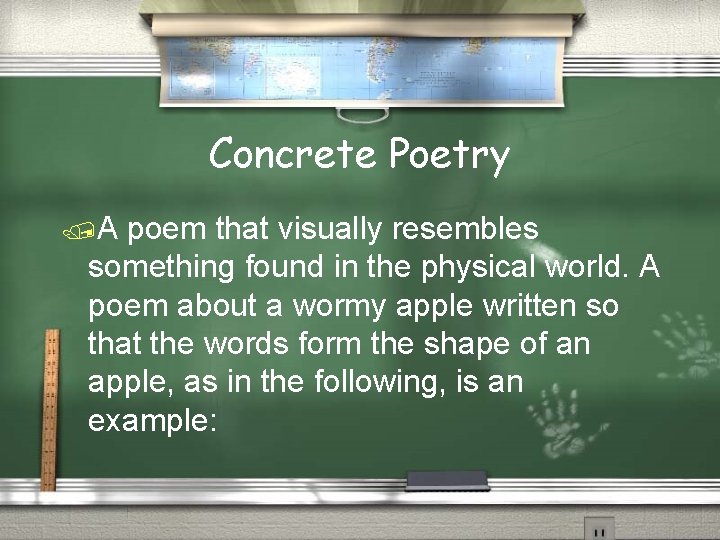 Concrete Poetry

A poem that visually resembles something found in the physical world. A poem about a wormy apple written so that the words form the shape of an apple, as in the following, is an example: